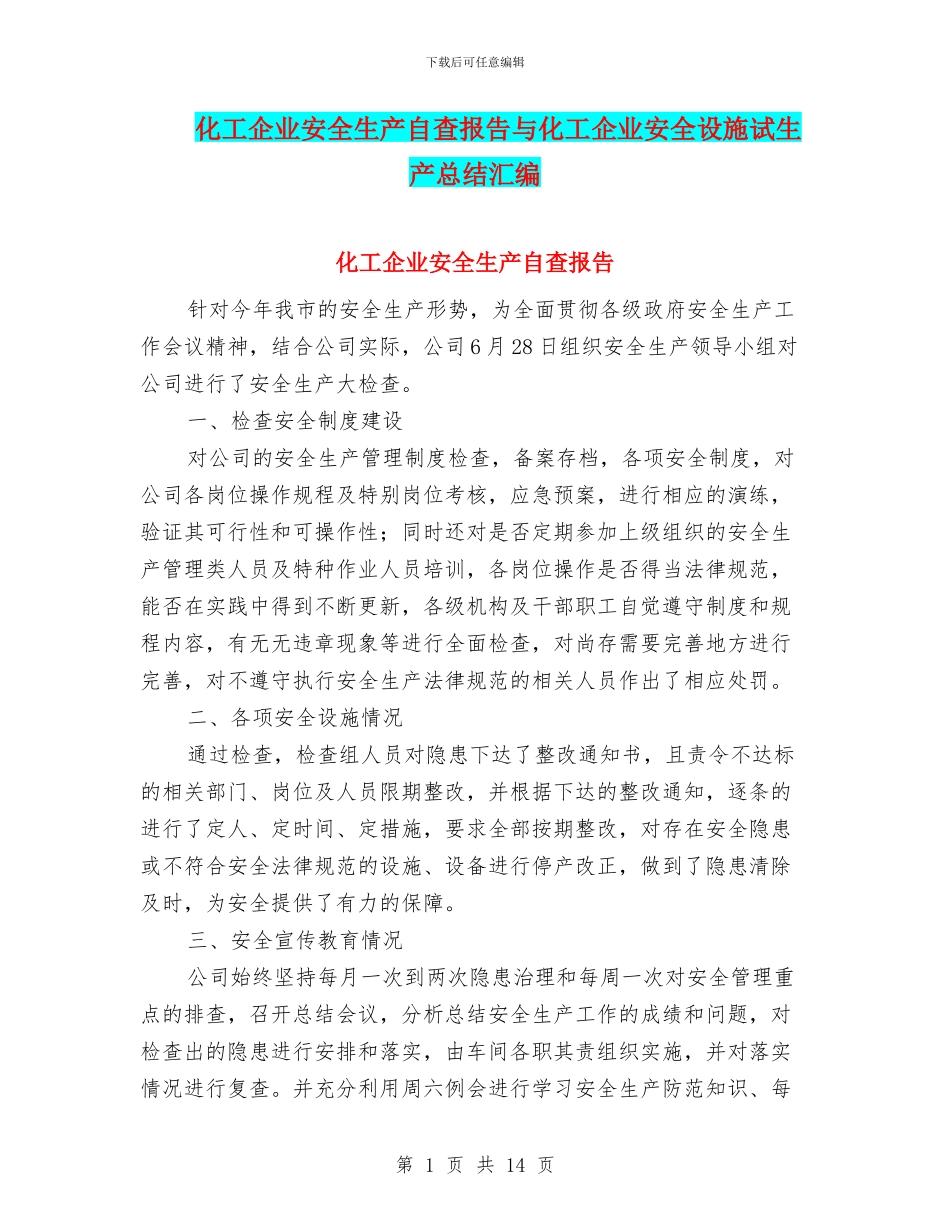 下载后可任意编辑

化工企业安全生产自查报告与化工企业安全设施试生产总结汇编

化工企业安全生产自查报告

针对今年我市的安全生产形势，为全面贯彻各级政府安全生产工作会议精神，结合公司实际，公司6月28日组织安全生产领导小组对公司进行了安全生产大检查。

一、检查安全制度建设

对公司的安全生产管理制度检查，备案存档，各项安全制度，对公司各岗位操作规程及特别岗位考核，应急预案，进行相应的演练，验证其可行性和可操作性；同时还对是否定期参加上级组织的安全生产管理类人员及特种作业人员培训，各岗位操作是否得当法律规范，能否在实践中得到不断更新，各级机构及干部职工自觉遵守制度和规程内容，有无无违章现象等进行全面检查，对尚存需要完善地方进行完善，对不遵守执行安全生产法律规范的相关人员作出了相应处罚。

二、各项安全设施情况

通过检查，检查组人员对隐患下达了整改通知书，且责令不达标的相关部门、岗位及人员限期整改，并根据下达的整改通知，逐条的进行了定人、定时间、定措施，要求全部按期整改，对存在安全隐患或不符合安全法律规范的设施、设备进行停产改正，做到了隐患清除及时，为安全提供了有力的保障。

三、安全宣传教育情况

公司始终坚持每月一次到两次隐患治理和每周一次对安全管理重点的排查，召开总结会议，分析总结安全生产工作的成绩和问题，对检查出的隐患进行安排和落实，由车间各职其责组织实施，并对落实情况进行复查。并充分利用周六例会进行学习安全生产防范知识、每

第 1 页 共 14 页